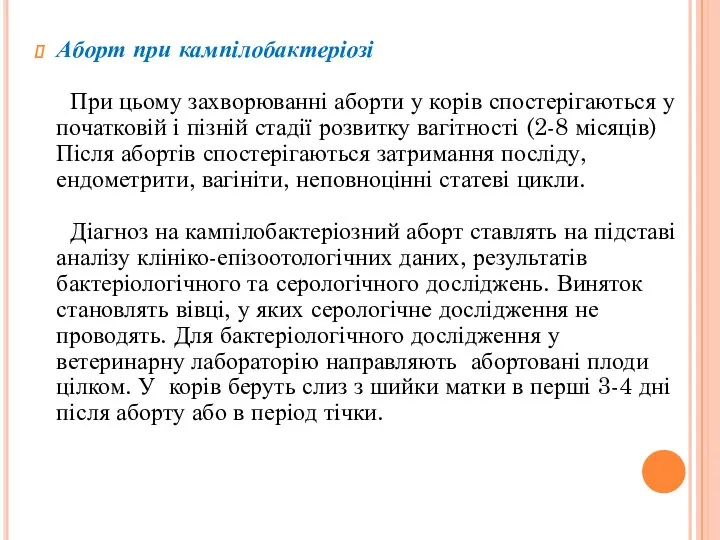 Аборт при кампілобактеріозі

При цьому захворюванні аборти у корів спостерігаються у початковій і пізній стадії розвитку вагітності (2-8 місяців) Після абортів спостерігаються затримання посліду, ендометрити, вагініти, неповноцінні статеві цикли.

Діагноз на кампілобактеріозний аборт ставлять на підставі аналізу клініко-епізоотологічних даних, результатів бактеріологічного та серологічного досліджень. Виняток становлять вівці, у яких серологічне дослідження не проводять. Для бактеріологічного дослідження у ветеринарну лабораторію направляють абортовані плоди цілком. У корів беруть слиз з шийки матки в перші 3-4 дні після аборту або в період тічки.